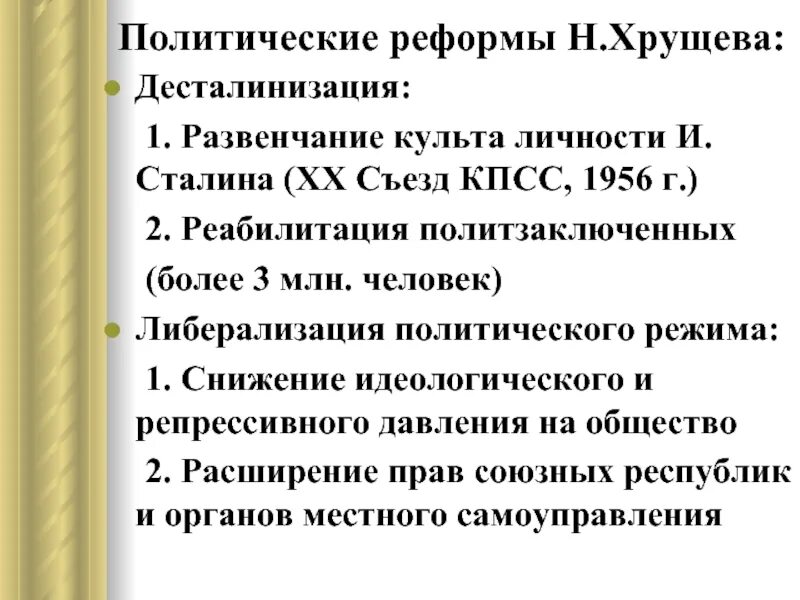 Политические реформы Н.Хрущева:

Десталинизация:

1. Развенчание культа личности И. Сталина (XX Съезд КПСС, 1956 г.)

2. Реабилитация политзаключенных (более 3 млн. человек)

Либерализация политического режима:

1. Снижение идеологического и репрессивного давления на общество

2. Расширение прав союзных республик и органов местного самоуправления